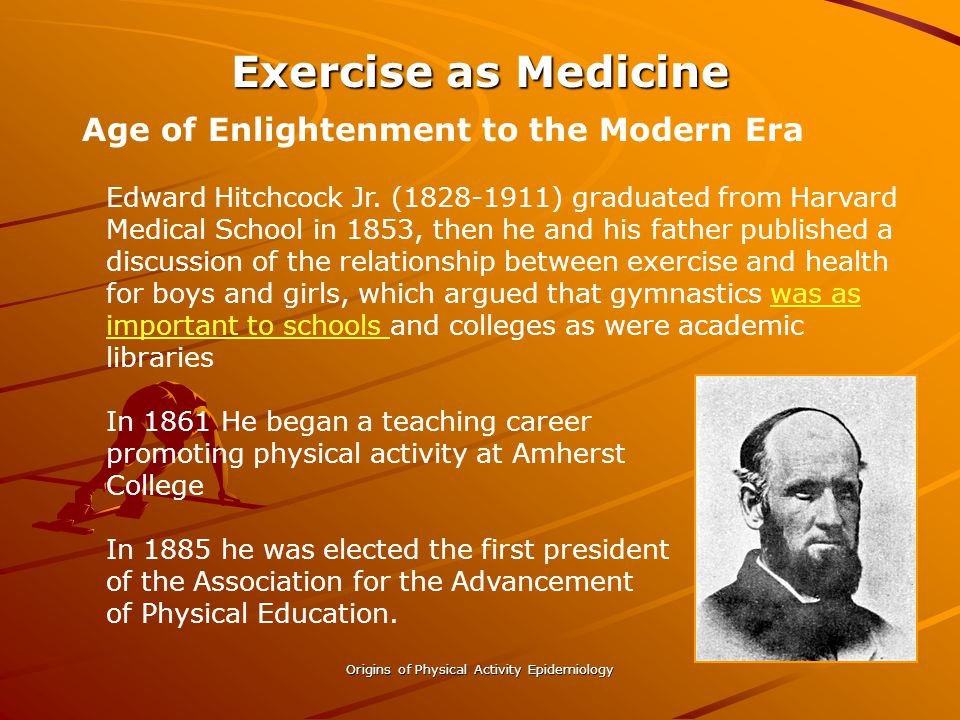 Exercise as Medicine

Age of Enlightenment to the Modern Era

Edward Hitchcock Jr. (1828-1911) graduated from Harvard Medical School in 1853, then he and his father published a discussion of the relationship between exercise and health for boys and girls, which argued that gymnastics was as important to schools and colleges as were academic libraries

In 1861 He began a teaching career promoting physical activity at Amherst College

In 1885 he was elected the first president of the Association for the Advancement of Physical Education.

Origins of Physical Activity Epidemiology